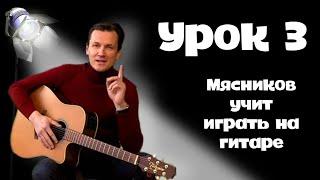 Урок 3

Мясников учит играть на гитаре